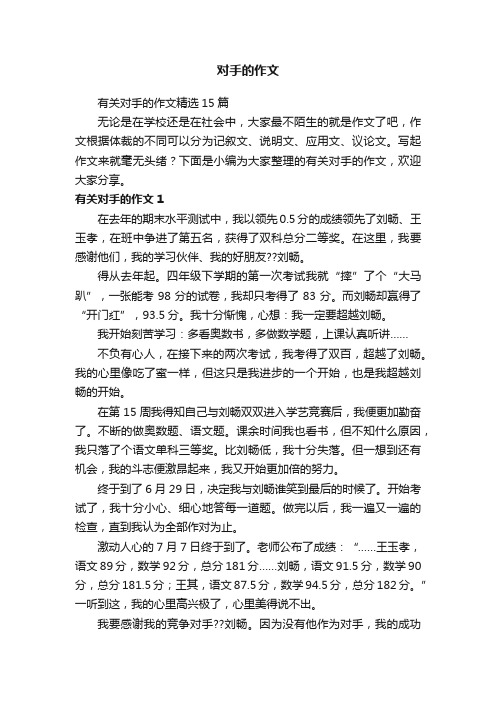 对手的作文

有关对手的作文精选 15 篇

无论是在学校还是在社会中，大家最不陌生的就是作文了吧，作文根据体裁的不同可以分为记叙文、说明文、应用文、议论文。写起作文来就毫无头绪？下面是小编为大家整理的有关对手的作文，欢迎大家分享。

有关对手的作文 1

在去年的期末水平测试中，我以领先 0.5 分的成绩领先了刘畅、王玉孝，在班中争进了第五名，获得了双科总分二等奖。在这里，我要感谢他们，我的学习伙伴、我的好朋友??刘畅。

得从去年起。四年级下学期的第一次考试我就“摔”了个“大马趴”，一张能考 98 分的试卷，我却只考得了 83 分。而刘畅却赢得了“开门红”，93.5 分。我十分惭愧，心想：我一定要超越刘畅。

我开始刻苦学习：多看奥数书，多做数学题，上课认真听讲……

不负有心人，在接下来的两次考试，我考得了双百，超越了刘畅。我的心里像吃了蜜一样，但这只是我进步的一个开始，也是我超越刘畅的开始。

在第 15 周我得知自己与刘畅双双进入学艺竞赛后，我便更加勤奋了。不断的做奥数题、语文题。课余时间我也看书，但不知什么原因，我只落了个语文单科三等奖。比刘畅低，我十分失落。但一想到还有机会，我的斗志便激昂起来，我又开始更加倍的努力。

终于到了 6 月 29 日，决定我与刘畅谁笑到最后的时候了。开始考试了，我十分小心、细心地答每一道题。做完以后，我一遍又一遍的检查，直到我认为全部作对为止。

激动人心的 7 月 7 日终于到了。老师公布了成绩：“……王玉孝，语文 89 分，数学 92 分，总分 181 分……刘畅，语文 91.5 分，数学 90 分，总分 181.5 分；王其，语文 87.5 分，数学 94.5 分，总分 182 分。”一听到这，我的心里高兴极了，心里美得说不出。

我要感谢我的竞争对手??刘畅。因为没有他作为对手，我的成功